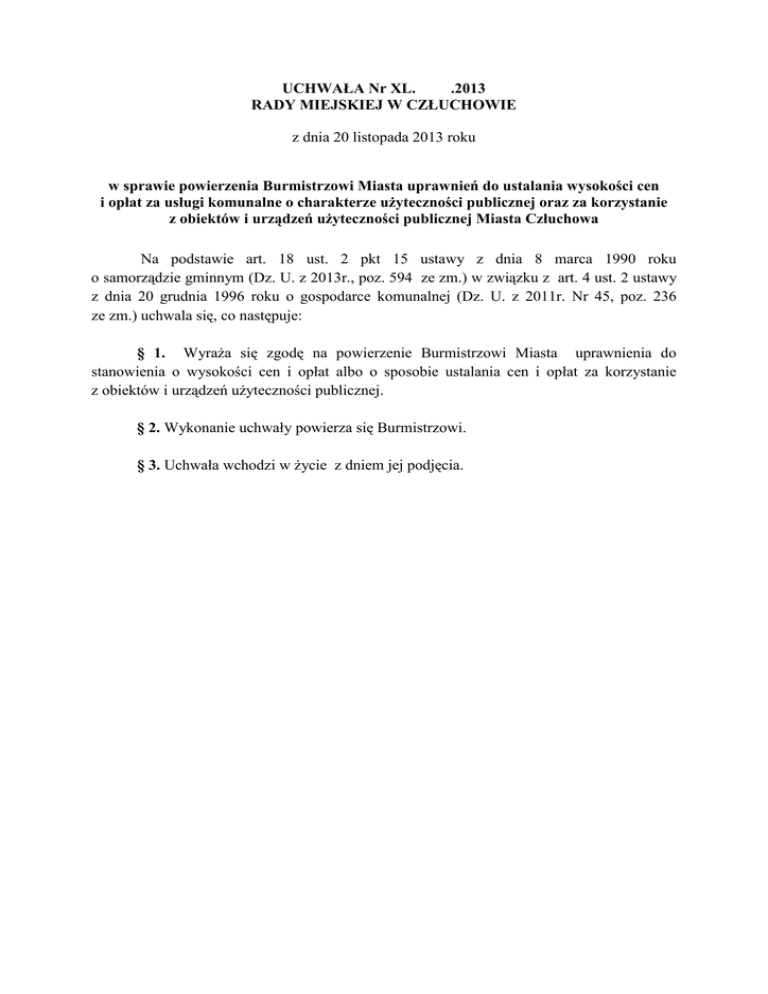 UCHWAŁA Nr XL. .2013
RADY MIEJSKIEJ W CZŁUCHOWIE

z dnia 20 listopada 2013 roku

w sprawie powierzenia Burmistrzowi Miasta uprawnień do ustalania wysokości cen i opłat za usługi komunalne o charakterze użyteczności publicznej oraz za korzystanie z obiektów i urządzeń użyteczności publicznej Miasta Człuchowa

Na podstawie art. 18 ust. 2 pkt 15 ustawy z dnia 8 marca 1990 roku o samorządzie gminnym (Dz. U. z 2013r., poz. 594 ze zm.) w związku z art. 4 ust. 2 ustawy z dnia 20 grudnia 1996 roku o gospodarce komunalnej (Dz. U. z 2011r. Nr 45, poz. 236 ze zm.) uchwala się, co następuje:

§ 1. Wyraża się zgodę na powierzenie Burmistrzowi Miasta uprawnienia do stanowienia o wysokości cen i opłat albo o sposobie ustalania cen i opłat za korzystanie z obiektów i urządzeń użyteczności publicznej.

§ 2. Wykonanie uchwały powierza się Burmistrzowi.

§ 3. Uchwała wchodzi w życie z dniem jej podjęcia.